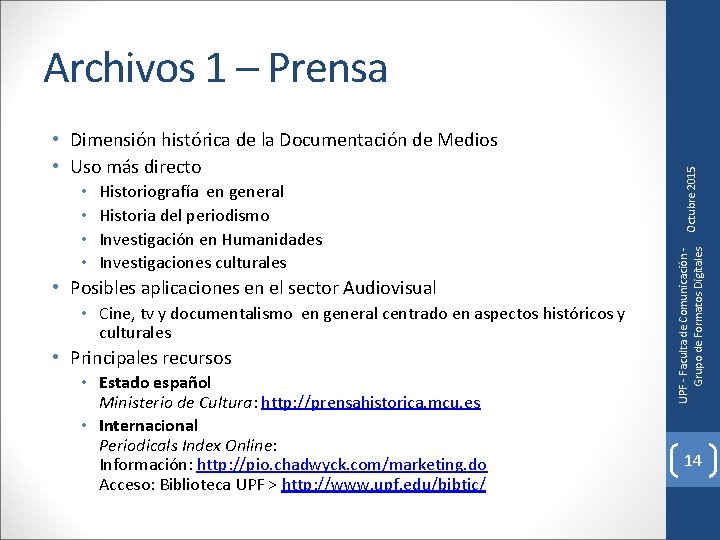 Archivos 1 – Prensa

• Dimensión histórica de la Documentación de Medios
• Uso más directo
  • Historiografía en general
  • Historia del periodismo
  • Investigación en Humanidades
  • Investigaciones culturales
• Posibles aplicaciones en el sector Audiovisual
  • Cine, tv y documentalismo en general centrado en aspectos históricos y culturales
• Principales recursos
  • Estado español
    Ministerio de Cultura: http://prensahistorica.mcu.es
  • Internacional
    Periodicals Index Online:
    Información: http://pio.chadwyck.com/marketing.do
    Acceso: Biblioteca UPF > http://www.upf.edu/bibtic/

Octubre 2015

UPF - Faculta de Comunicación - Grupo de Formatos Digitales

14